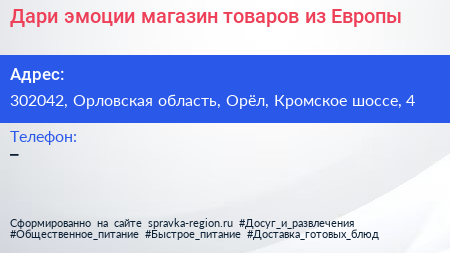 Дари эмоции магазин товаров из Европы

Адрес:

302042, Орловская область, Орёл, Кромское шоссе, 4

Телефон:

–

Сформированно на сайте spravka-region.ru #Досуг_и_развлечения #Общественное_питание #Быстрое_питание #Доставка_готовых_блюд